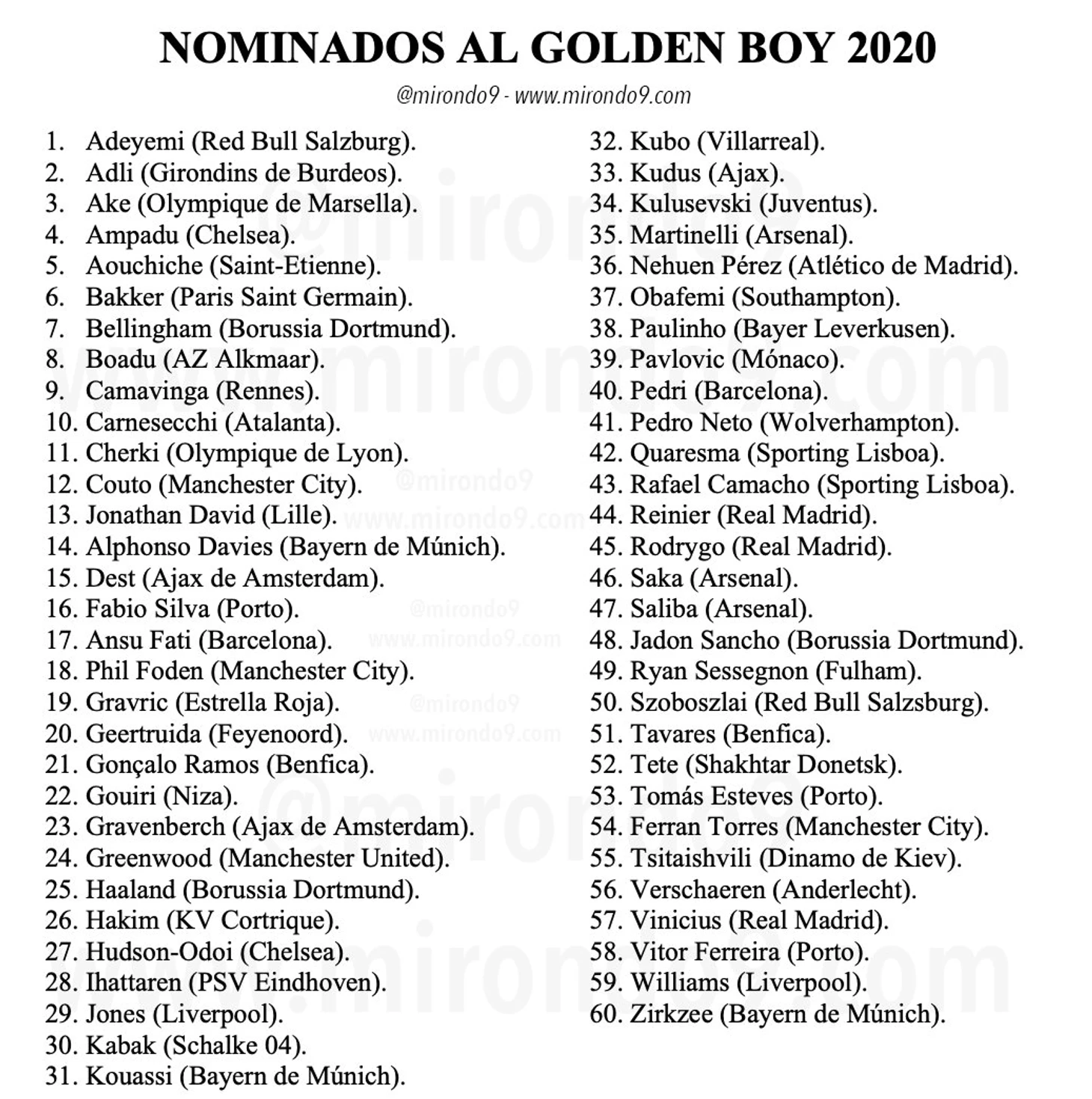 NOMINADOS AL GOLDEN BOY 2020

@mirondo9 - www.mirondo9.com

1. Adeyemi (Red Bull Salzburg).
2. Adli (Girondins de Burdeos).
3. Ake (Olympique de Marsella).
4. Ampadu (Chelsea).
5. Aouchiche (Saint-Etienne).
6. Bakker (Paris Saint Germain).
7. Bellingham (Borussia Dortmund).
8. Boadu (AZ Alkmaar).
9. Camavinga (Rennes).
10. Carnesecchi (Atalanta).
11. Cherki (Olympique de Lyon).
12. Couto (Manchester City).
13. Jonathan David (Lille).
14. Alphonso Davies (Bayern de Múnich).
15. Dest (Ajax de Amsterdam).
16. Fabio Silva (Porto).
17. Ansu Fati (Barcelona).
18. Phil Foden (Manchester City).
19. Gravric (Estrella Roja).
20. Geertruida (Feyenoord).
21. Gonçalo Ramos (Benfica).
22. Gouiri (Niza).
23. Gravenberch (Ajax de Amsterdam).
24. Greenwood (Manchester United).
25. Haaland (Borussia Dortmund).
26. Hakim (KV Cortrique).
27. Hudson-Odoi (Chelsea).
28. Ihattaren (PSV Eindhoven).
29. Jones (Liverpool).
30. Kabak (Schalke 04).
31. Kouassi (Bayern de Múnich).

32. Kubo (Villarreal).
33. Kudus (Ajax).
34. Kulusevski (Juventus).
35. Martinelli (Arsenal).
36. Nehuen Pérez (Atlético de Madrid).
37. Obafemi (Southampton).
38. Paulinho (Bayer Leverkusen).
39. Pavlovic (Mónaco).
40. Pedri (Barcelona).
41. Pedro Neto (Wolverhampton).
42. Quaresma (Sporting Lisboa).
43. Rafael Camacho (Sporting Lisboa).
44. Reinier (Real Madrid).
45. Rodrygo (Real Madrid).
46. Saka (Arsenal).
47. Saliba (Arsenal).
48. Jadon Sancho (Borussia Dortmund).
49. Ryan Sessegnon (Fulham).
50. Szoboszlai (Red Bull Salzsburg).
51. Tavares (Benfica).
52. Tete (Shakhtar Donetsk).
53. Tomás Esteves (Porto).
54. Ferran Torres (Manchester City).
55. Tsitaishvili (Dinamo de Kiev).
56. Verschaeren (Anderlecht).
57. Vinicius (Real Madrid).
58. Vitor Ferreira (Porto).
59. Williams (Liverpool).
60. Zirkzee (Bayern de Múnich).

@mirondo9
www.mirondo9.com